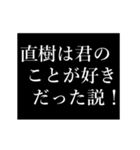 直樹は君の
ことが好き
だった説！